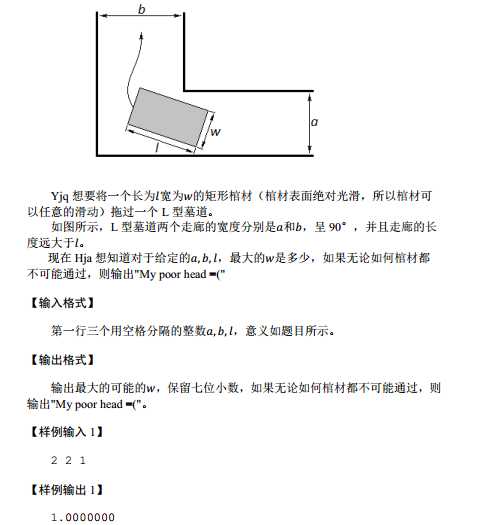 b

a

w

l

Yjq 想要将一个长为$l$宽为$w$的矩形棺材（棺材表面绝对光滑，所以棺材可以任意的滑动）拖过一个 L 型墓道。

如图所示，L 型墓道两个走廊的宽度分别是$a$和$b$，呈 90°，并且走廊的长度远大于$l$。

现在 Hja 想知道对于给定的$a, b, l$，最大的$w$是多少，如果无论如何棺材都不可能通过，则输出"My poor head =("

【输入格式】

第一行三个用空格分隔的整数$a, b, l$，意义如题目所示。

【输出格式】

输出最大的可能的$w$，保留七位小数，如果无论如何棺材都不可能通过，则输出"My poor head =("。

【样例输入 1】

2 2 1

【样例输出 1】

1.0000000